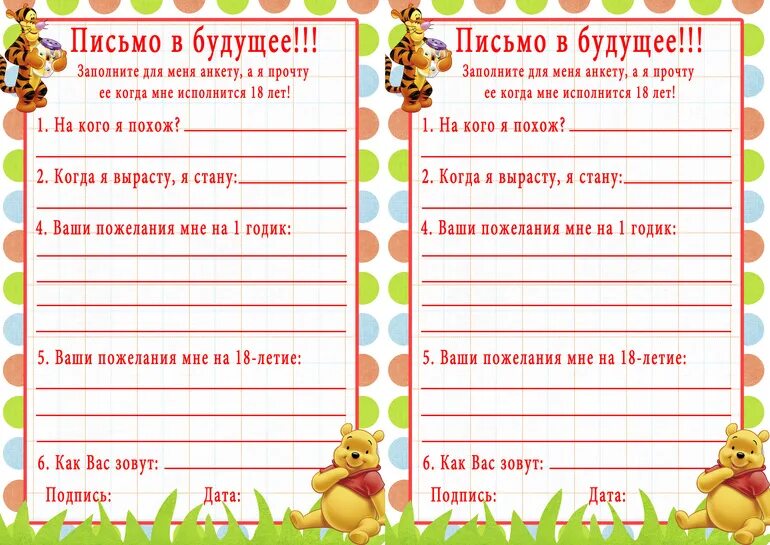 Письмо в будущее!!!

Заполните для меня анкету, а я прочту ее когда мне исполнится 18 лет!

1. На кого я похож?

2. Когда я вырасту, я стану:

4. Ваши пожелания мне на 1 годик:

5. Ваши пожелания мне на 18-летие:

6. Как Вас зовут:

Подпись: Дата:

Письмо в будущее!!!

Заполните для меня анкету, а я прочту ее когда мне исполнится 18 лет!

1. На кого я похож?

2. Когда я вырасту, я стану:

4. Ваши пожелания мне на 1 годик:

5. Ваши пожелания мне на 18-летие:

6. Как Вас зовут:

Подпись: Дата: